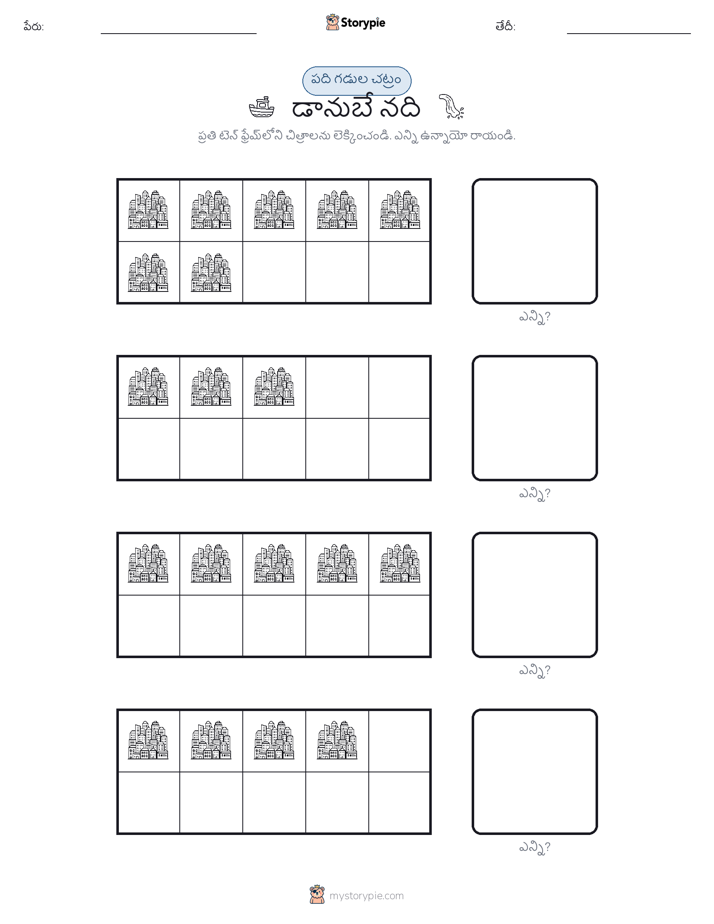 పేరు:

Storypie

తేదీ:

పది గడుల చట్రం

డానుబే నది

ప్రతి టెన్ ఫ్రేమ్‌లోని చిత్రాలను లెక్కించండి. ఎన్ని ఉన్నాయో రాయండి.

ఎన్ని?

ఎన్ని?

ఎన్ని?

ఎన్ని?

mystorypie.com